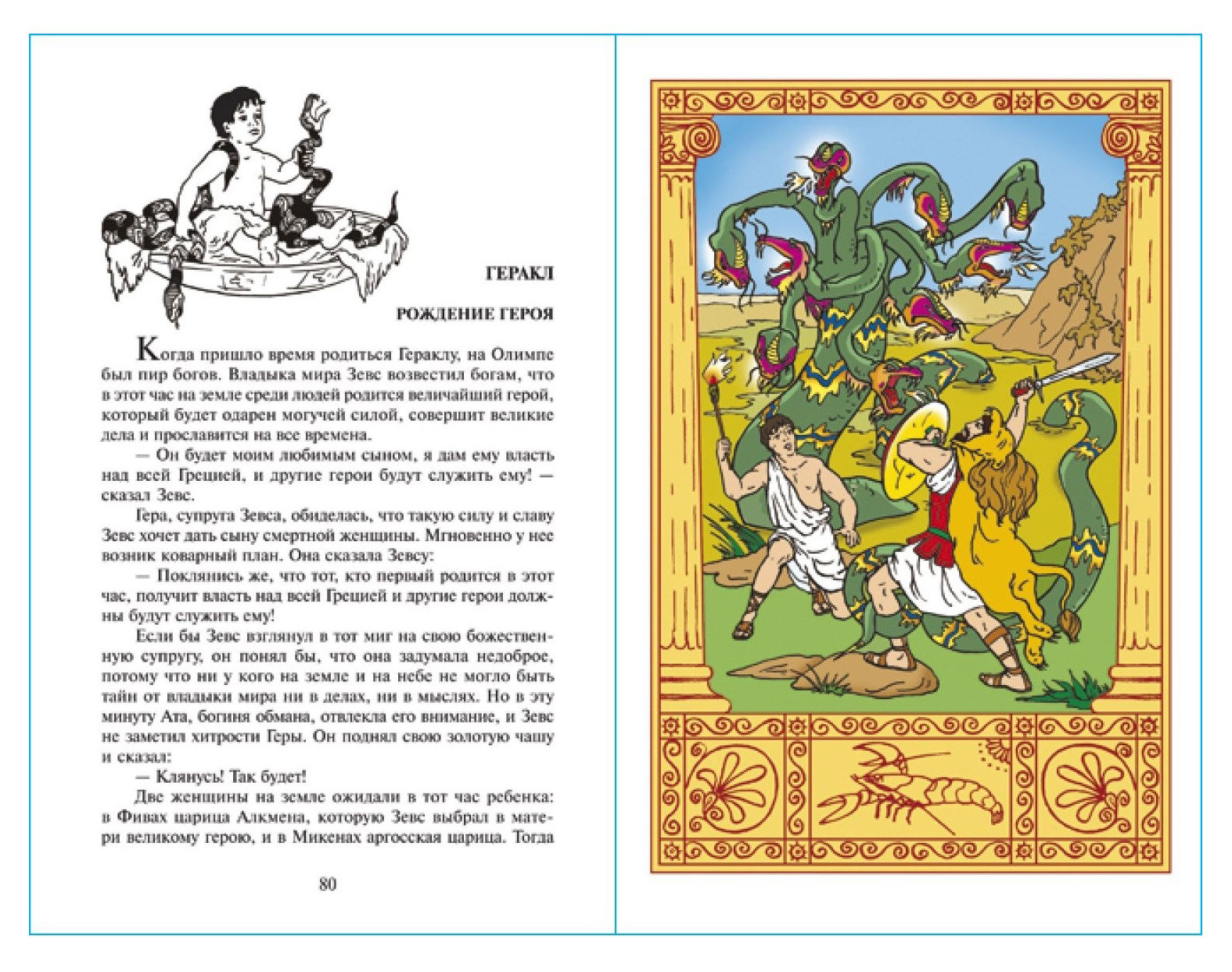 ГЕРАКЛ

РОЖДЕНИЕ ГЕРОЯ

Когда пришло время родиться Гераклу, на Олимпе был пир богов. Владыка мира Зевс возвестил богам, что в этот час на земле среди людей родится величайший герой, который будет одарен могучей силой, совершит великие дела и прославится на все времена.

— Он будет моим любимым сыном, я дам ему власть над всей Грецией, и другие герои будут служить ему! — сказал Зевс.

Гера, супруга Зевса, обиделась, что такую силу и славу Зевс хочет дать сыну смертной женщины. Мгновенно у нее возник коварный план. Она сказала Зевсу:

— Поклянись же, что тот, кто первый родится в этот час, получит власть над всей Грецией и другие герои должны будут служить ему!

Если бы Зевс взглянул в тот миг на свою божественную супругу, он понял бы, что она задумала недоброе, потому что ни у кого на земле и на небе не могло быть тайн от владыки мира ни в делах, ни в мыслях. Но в эту минуту Ата, богиня обмана, отвлекла его внимание, и Зевс не заметил хитрости Геры. Он поднял свою золотую чашу и сказал:

— Клянусь! Так будет!

Две женщины на земле ожидали в тот час ребенка: в Фивах царица Алкмена, которую Зевс выбрал в матери великому герою, и в Микенах аргосская царица. Тогда

80